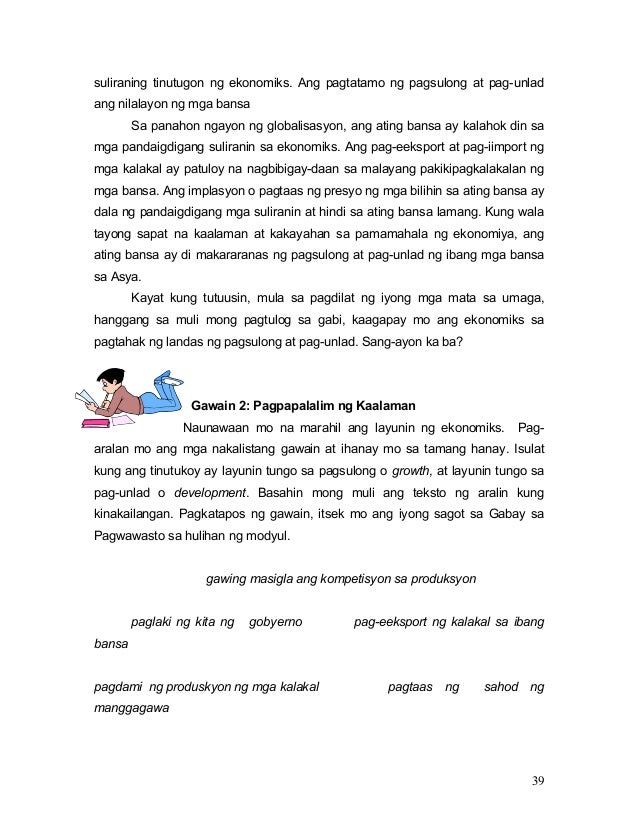 suliraning tinutugon ng ekonomiks. Ang pagtatamo ng pagsulong at pag-unlad ang nilalayon ng mga bansa

Sa panahon ngayon ng globalisasyon, ang ating bansa ay kalahok din sa mga pandaigdigang suliranin sa ekonomiks. Ang pag-eeksport at pag-iimport ng mga kalakal ay patuloy na nagbibigay-daan sa malayang pakikipagkalakalan ng mga bansa. Ang implasyon o pagtaas ng presyo ng mga bilihin sa ating bansa ay dala ng pandaigdigang mga suliranin at hindi sa ating bansa lamang. Kung wala tayong sapat na kaalaman at kakayahan sa pamamahala ng ekonomiya, ang ating bansa ay di makararanas ng pagsulong at pag-unlad ng ibang mga bansa sa Asya.

Kayat kung tutuusin, mula sa pagdilat ng iyong mga mata sa umaga, hanggang sa muli mong pagtulog sa gabi, kaagapay mo ang ekonomiks sa pagtahak ng landas ng pagsulong at pag-unlad. Sang-ayon ka ba?

Gawain 2: Pagpapalalim ng Kaalaman

Naunawaan mo na marahil ang layunin ng ekonomiks. Pag-aralan mo ang mga nakalistang gawain at ihanay mo sa tamang hanay. Isulat kung ang tinutukoy ay layunin tungo sa pagsulong o growth, at layunin tungo sa pag-unlad o development. Basahin mong muli ang teksto ng aralin kung kinakailangan. Pagkatapos ng gawain, itsek mo ang iyong sagot sa Gabay sa Pagwawasto sa hulihan ng modyul.

gawing masigla ang kompetisyon sa produksyon

paglaki ng kita ng gobyerno pag-eeksport ng kalakal sa ibang bansa

pagdami ng produskyon ng mga kalakal pagtaas ng sahod ng manggagawa

39